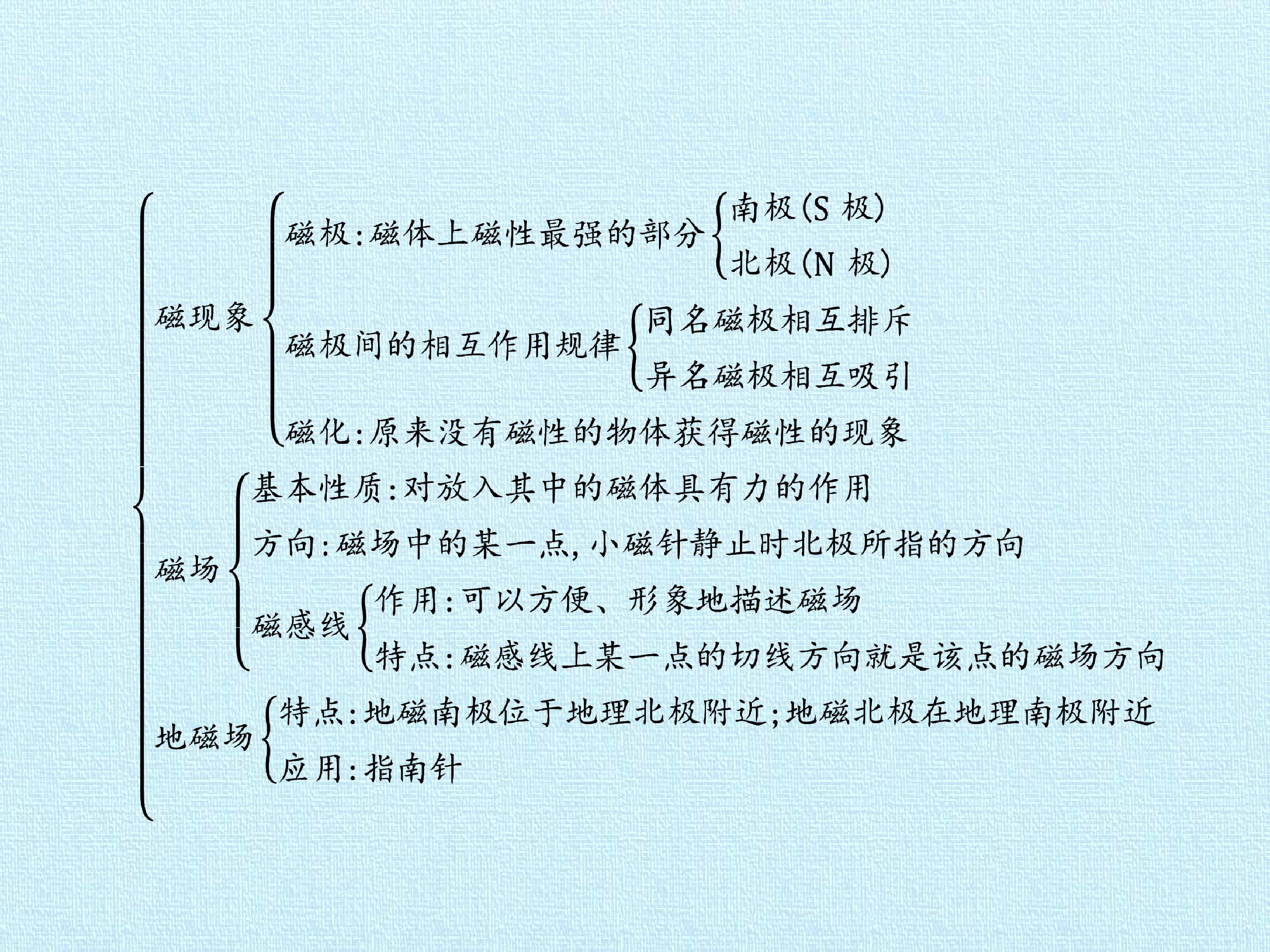 磁现象
磁极:磁体上磁性最强的部分
南极(S极)
北极(N极)
磁极间的相互作用规律
同名磁极相互排斥
异名磁极相互吸引
磁化:原来没有磁性的物体获得磁性的现象

磁场
基本性质:对放入其中的磁体具有力的作用
方向:磁场中的某一点,小磁针静止时北极所指的方向
磁感线
作用:可以方便、形象地描述磁场
特点:磁感线上某一点的切线方向就是该点的磁场方向

地磁场
特点:地磁南极位于地理北极附近;地磁北极在地理南极附近
应用:指南针